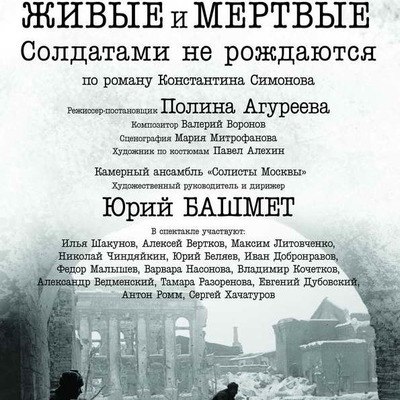 ЖИВЫЕ и МЕРТВЫЕ
Солдатами не рождаются

по роману Константина Симонова

Режиссер-постановщик Полина Агуреева
Композитор Валерий Воронов
Сценография Мария Митрофанова
Художник по костюмам Павел Алехин

Камерный ансамбль «Солисты Москвы»
Художественный руководитель и дирижер
Юрий БАШМЕТ

В спектакле участвуют:
Илья Шакунов, Алексей Вертков, Максим Литовченко, Николай Чиндяйкин, Юрий Беляев, Иван Добронравов, Федор Малышев, Варвара Насонова, Владимир Кочетков, Александр Ведменский, Тамара Разоренова, Евгений Дубовский, Антон Ромм, Сергей Хачатуров